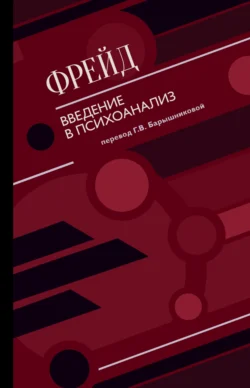 ФРЕЙД

ВВЕДЕНИЕ В ПСИХОАНАЛИЗ

перевод Г.В. Барышниковой